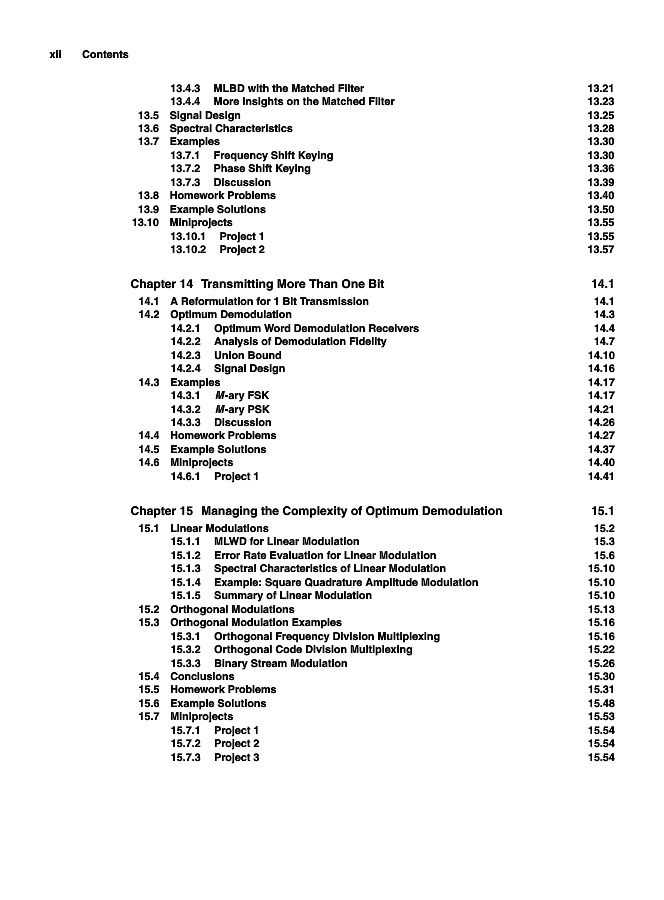 xii Contents

13.4.3 MLBD with the Matched Filter 13.21
13.4.4 More Insights on the Matched Filter 13.23
13.5 Signal Design 13.25
13.6 Spectral Characteristics 13.28
13.7 Examples 13.30
13.7.1 Frequency Shift Keying 13.30
13.7.2 Phase Shift Keying 13.36
13.7.3 Discussion 13.39
13.8 Homework Problems 13.40
13.9 Example Solutions 13.50
13.10 Miniprojects 13.55
13.10.1 Project 1 13.55
13.10.2 Project 2 13.57

Chapter 14 Transmitting More Than One Bit 14.1
14.1 A Reformulation for 1 Bit Transmission 14.1
14.2 Optimum Demodulation 14.3
14.2.1 Optimum Word Demodulation Receivers 14.4
14.2.2 Analysis of Demodulation Fidelity 14.7
14.2.3 Union Bound 14.10
14.2.4 Signal Design 14.16
14.3 Examples 14.17
14.3.1 $M$-ary FSK 14.17
14.3.2 $M$-ary PSK 14.21
14.3.3 Discussion 14.26
14.4 Homework Problems 14.27
14.5 Example Solutions 14.37
14.6 Miniprojects 14.40
14.6.1 Project 1 14.41

Chapter 15 Managing the Complexity of Optimum Demodulation 15.1
15.1 Linear Modulations 15.2
15.1.1 MLWD for Linear Modulation 15.3
15.1.2 Error Rate Evaluation for Linear Modulation 15.6
15.1.3 Spectral Characteristics of Linear Modulation 15.10
15.1.4 Example: Square Quadrature Amplitude Modulation 15.10
15.1.5 Summary of Linear Modulation 15.10
15.2 Orthogonal Modulations 15.13
15.3 Orthogonal Modulation Examples 15.16
15.3.1 Orthogonal Frequency Division Multiplexing 15.16
15.3.2 Orthogonal Code Division Multiplexing 15.22
15.3.3 Binary Stream Modulation 15.26
15.4 Conclusions 15.30
15.5 Homework Problems 15.31
15.6 Example Solutions 15.48
15.7 Miniprojects 15.53
15.7.1 Project 1 15.54
15.7.2 Project 2 15.54
15.7.3 Project 3 15.54